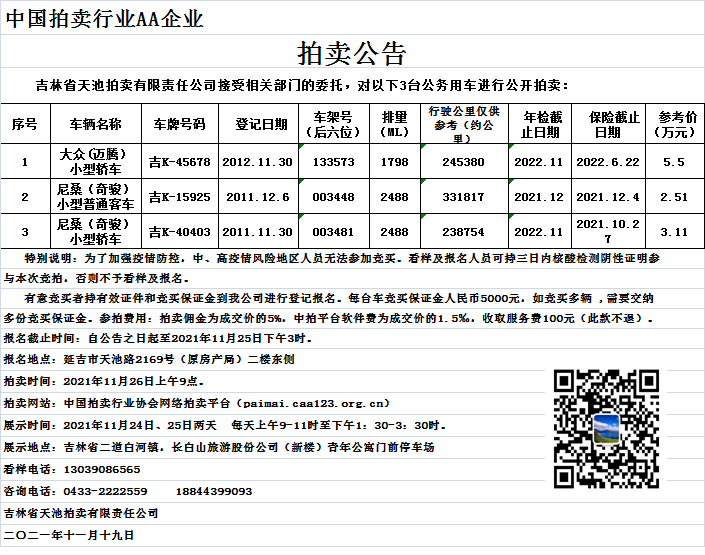 中国拍卖行业AA企业

拍卖公告

吉林省天池拍卖有限责任公司接受相关部门的委托，对以下3台公务用车进行公开拍卖：

| 序号 | 车辆名称 | 车牌号码 | 登记日期 | 车架号（后六位） | 排量（ML） | 行驶公里仅供参考（约公里） | 年检截止日期 | 保险截止日期 | 参考价（万元） |
|---|---|---|---|---|---|---|---|---|---|
| 1 | 大众（迈腾）小型轿车 | 吉K-45678 | 2012.11.30 | 133573 | 1798 | 245380 | 2022.11 | 2022.6.22 | 5.5 |
| 2 | 尼桑（奇骏）小型普通客车 | 吉K-15925 | 2011.12.6 | 003448 | 2488 | 331817 | 2021.12 | 2021.12.4 | 2.51 |
| 3 | 尼桑（奇骏）小型轿车 | 吉K-40403 | 2011.11.30 | 003481 | 2488 | 238754 | 2022.11 | 2021.10.27 | 3.11 |

特别说明：为了加强疫情防控，中、高疫情风险地区人员无法参加竞买。看样及报名人员可持三日内核酸检测阴性证明参与本次竞拍，否则不予看样及报名。

有意竞买者持有效证件和竞买保证金到我公司进行登记报名。每台车竞买保证金人民币5000元，如竞买多辆，需要交纳多份竞买保证金。参拍费用：拍卖佣金为成交价的5%，中拍平台软件费为成交价的1.5%。收取服务费100元（此款不退）。

报名截止时间：自公告之日起至2021年11月25日下午3时。

报名地点：延吉市天池路2169号（原房产局）二楼东侧

拍卖时间：2021年11月26日上午9点。

拍卖网站：中国拍卖行业协会网络拍卖平台（paimai.caa123.org.cn）

展示时间：2021年11月24日、25日两天 每天上午9-11时至下午1：30-3：30时。

展示地点：吉林省二道白河镇，长白山旅游股份公司（新楼）青年公寓门前停车场

看样电话：13039086565

咨询电话：0433-2222559 18844399093

吉林省天池拍卖有限责任公司

二〇二一年十一月十九日